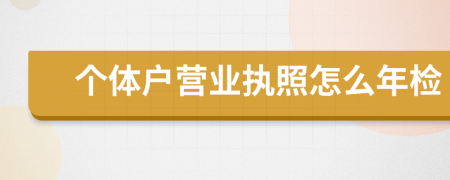 个体户营业执照怎么年检